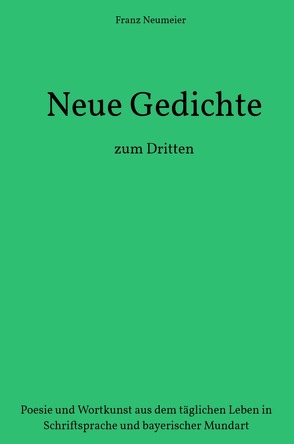 Franz Neumeier

Neue Gedichte

zum Dritten

Poesie und Wortkunst aus dem täglichen Leben in Schriftsprache und bayerischer Mundart